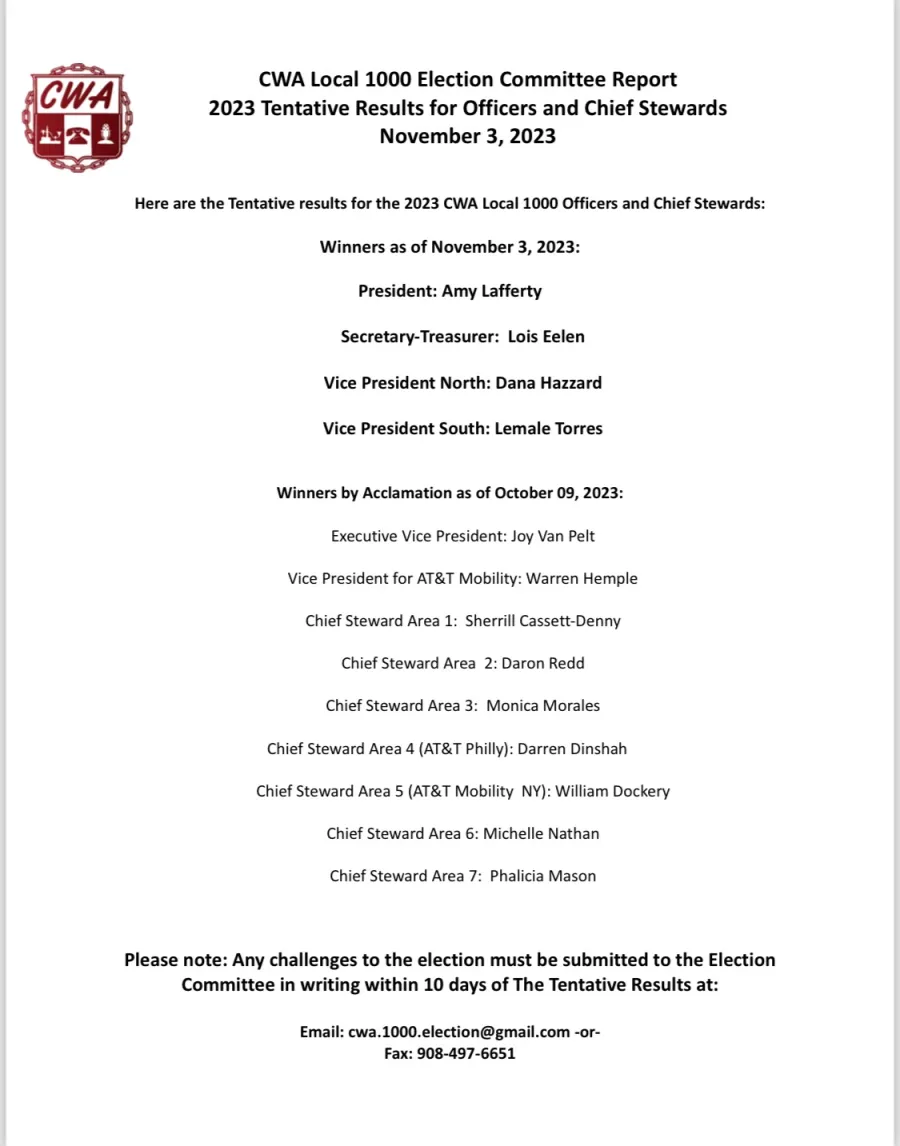 CWA

CWA Local 1000 Election Committee Report
2023 Tentative Results for Officers and Chief Stewards
November 3, 2023

Here are the Tentative results for the 2023 CWA Local 1000 Officers and Chief Stewards:

Winners as of November 3, 2023:

President: Amy Lafferty

Secretary-Treasurer: Lois Eelen

Vice President North: Dana Hazzard

Vice President South: Lemale Torres

Winners by Acclamation as of October 09, 2023:

Executive Vice President: Joy Van Pelt

Vice President for AT&T Mobility: Warren Hemple

Chief Steward Area 1: Sherrill Cassett-Denny

Chief Steward Area 2: Daron Redd

Chief Steward Area 3: Monica Morales

Chief Steward Area 4 (AT&T Philly): Darren Dinshah

Chief Steward Area 5 (AT&T Mobility NY): William Dockery

Chief Steward Area 6: Michelle Nathan

Chief Steward Area 7: Phalicia Mason

Please note: Any challenges to the election must be submitted to the Election Committee in writing within 10 days of The Tentative Results at:

Email: cwa.1000.election@gmail.com -or-
Fax: 908-497-6651